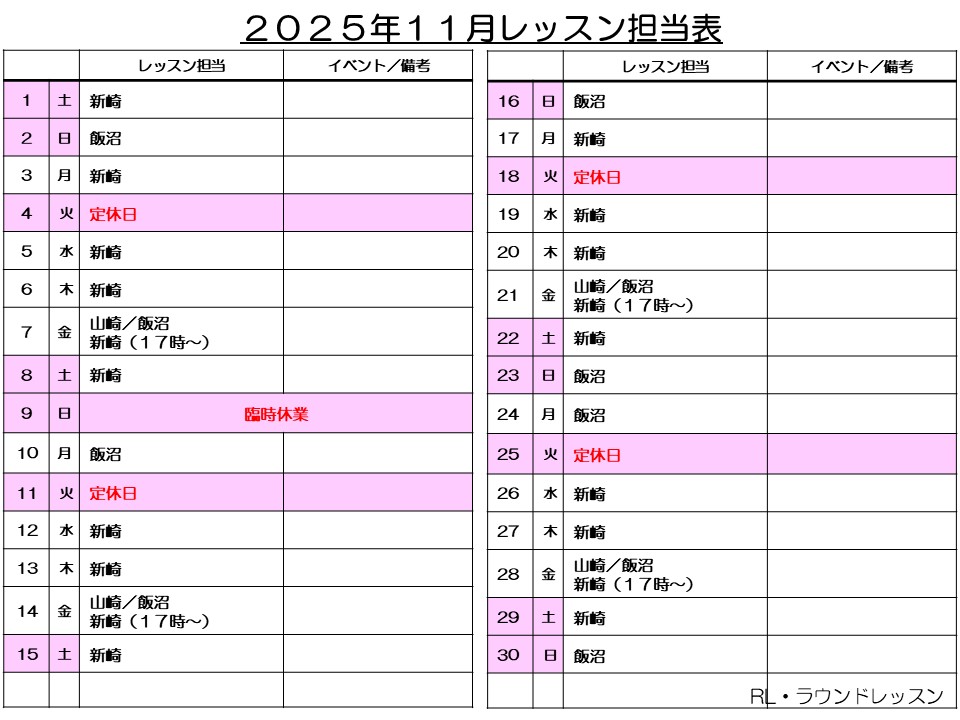 ２０２５年１１月レッスン担当表

|  |  | レッスン担当 | イベント／備考 |
|---|---|---|---|
| 1 | 土 | 新崎 |  |
| 2 | 日 | 飯沼 |  |
| 3 | 月 | 新崎 |  |
| 4 | 火 | 定休日 |  |
| 5 | 水 | 新崎 |  |
| 6 | 木 | 新崎 |  |
| 7 | 金 | 山崎／飯沼 新崎（１７時～） |  |
| 8 | 土 | 新崎 |  |
| 9 | 日 | 臨時休業 |  |
| 10 | 月 | 飯沼 |  |
| 11 | 火 | 定休日 |  |
| 12 | 水 | 新崎 |  |
| 13 | 木 | 新崎 |  |
| 14 | 金 | 山崎／飯沼 新崎（１７時～） |  |
| 15 | 土 | 新崎 |  |
|  |  |  |  |

|  |  | レッスン担当 | イベント／備考 |
|---|---|---|---|
| 16 | 日 | 飯沼 |  |
| 17 | 月 | 新崎 |  |
| 18 | 火 | 定休日 |  |
| 19 | 水 | 新崎 |  |
| 20 | 木 | 新崎 |  |
| 21 | 金 | 山崎／飯沼 新崎（１７時～） |  |
| 22 | 土 | 新崎 |  |
| 23 | 日 | 飯沼 |  |
| 24 | 月 | 飯沼 |  |
| 25 | 火 | 定休日 |  |
| 26 | 水 | 新崎 |  |
| 27 | 木 | 新崎 |  |
| 28 | 金 | 山崎／飯沼 新崎（１７時～） |  |
| 29 | 土 | 新崎 |  |
| 30 | 日 | 飯沼 |  |
|  |  |  |  |

RL・ラウンドレッスン